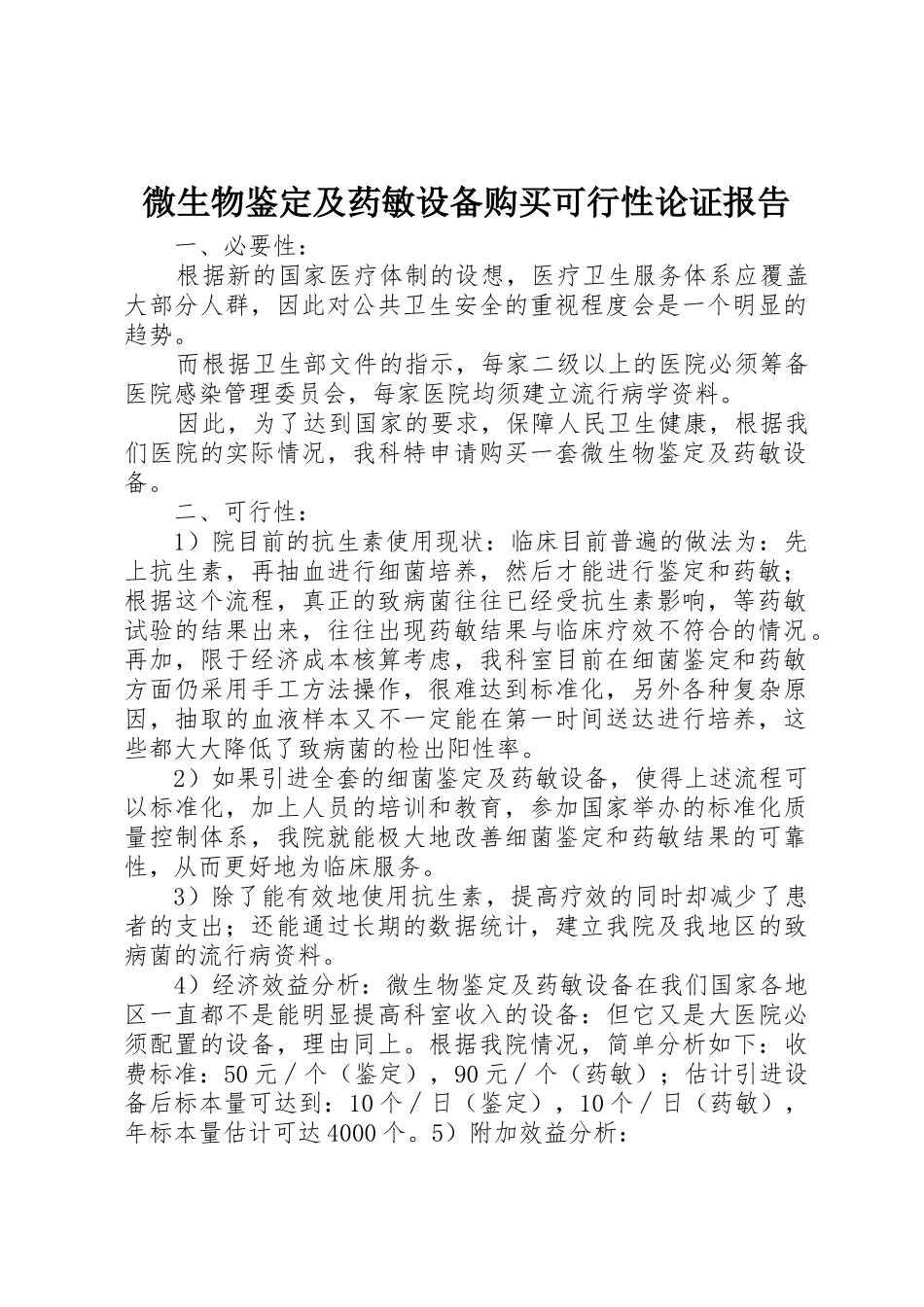 微生物鉴定及药敏设备购买可行性论证报告

一、必要性：

根据新的国家医疗体制的设想，医疗卫生服务体系应覆盖大部分人群，因此对公共卫生安全的重视程度会是一个明显的趋势。

而根据卫生部文件的指示，每家二级以上的医院必须筹备医院感染管理委员会，每家医院均须建立流行病学资料。

因此，为了达到国家的要求，保障人民卫生健康，根据我们医院的实际情况，我科特申请购买一套微生物鉴定及药敏设备。

二、可行性：

1）院目前的抗生素使用现状：临床目前普遍的做法为：先上抗生素，再抽血进行细菌培养，然后才能进行鉴定和药敏；根据这个流程，真正的致病菌往往已经受抗生素影响，等药敏试验的结果出来，往往出现药敏结果与临床疗效不符合的情况。再加，限于经济成本核算考虑，我科室目前在细菌鉴定和药敏方面仍采用手工方法操作，很难达到标准化，另外各种复杂原因，抽取的血液样本又不一定能在第一时间送达进行培养，这些都大大降低了致病菌的检出阳性率。

2）如果引进全套的细菌鉴定及药敏设备，使得上述流程可以标准化，加上人员的培训和教育，参加国家举办的标准化质量控制体系，我院就能极大地改善细菌鉴定和药敏结果的可靠性，从而更好地为临床服务。

3）除了能有效地使用抗生素，提高疗效的同时却减少了患者的支出；还能通过长期的数据统计，建立我院及我地区的致病菌的流行病资料。

4）经济效益分析：微生物鉴定及药敏设备在我们国家各地区一直都不是能明显提高科室收入的设备：但它又是大医院必须配置的设备，理由同上。根据我院情况，简单分析如下：收费标准：50元／个（鉴定），90元／个（药敏）；估计引进设备后标本量可达到：10个／日（鉴定），10个／日（药敏），年标本量估计可达4000个。5）附加效益分析：